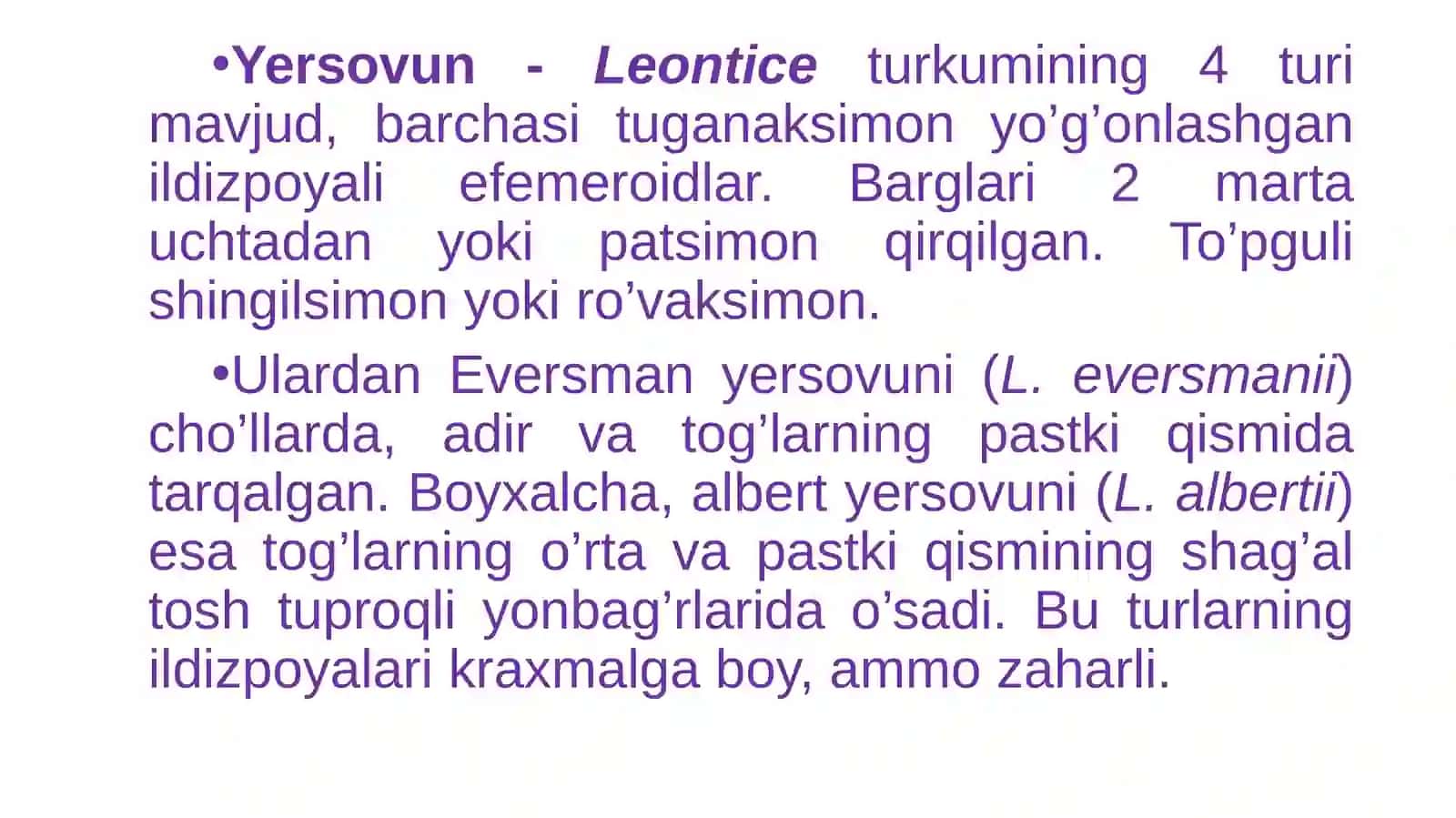 •Yersovun - Leontice turkumining 4 turi mavjud, barchasi tuganaksimon yo’g’onlashgan ildizpoyali efemeroidlar. Barglari 2 marta uchtadan yoki patsimon qirqilgan. To’pguli shingilsimon yoki ro’vaksimon.

•Ulardan Eversman yersovuni (L. eversmanii) cho’llarda, adir va tog’larning pastki qismida tarqalgan. Boyxalcha, albert yersovuni (L. albertii) esa tog’larning o’rta va pastki qismining shag’al tosh tuproqli yonbag’rlarida o’sadi. Bu turlarning ildizpoyalari kraxmalga boy, ammo zaharli.